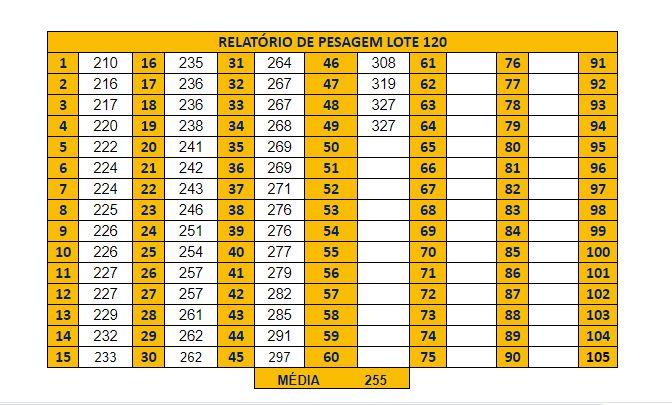 RELATÓRIO DE PESAGEM LOTE 120

| 1 | 210 | 16 | 235 | 31 | 264 | 46 | 308 | 61 | | 76 | | 91 |
|---|---|---|---|---|---|---|---|---|---|---|---|---|
| 2 | 216 | 17 | 236 | 32 | 267 | 47 | 319 | 62 | | 77 | | 92 |
| 3 | 217 | 18 | 236 | 33 | 267 | 48 | 327 | 63 | | 78 | | 93 |
| 4 | 220 | 19 | 238 | 34 | 268 | 49 | 327 | 64 | | 79 | | 94 |
| 5 | 222 | 20 | 241 | 35 | 269 | 50 | | 65 | | 80 | | 95 |
| 6 | 224 | 21 | 242 | 36 | 269 | 51 | | 66 | | 81 | | 96 |
| 7 | 224 | 22 | 243 | 37 | 271 | 52 | | 67 | | 82 | | 97 |
| 8 | 225 | 23 | 246 | 38 | 276 | 53 | | 68 | | 83 | | 98 |
| 9 | 226 | 24 | 251 | 39 | 276 | 54 | | 69 | | 84 | | 99 |
| 10 | 226 | 25 | 254 | 40 | 277 | 55 | | 70 | | 85 | | 100 |
| 11 | 227 | 26 | 257 | 41 | 279 | 56 | | 71 | | 86 | | 101 |
| 12 | 227 | 27 | 257 | 42 | 282 | 57 | | 72 | | 87 | | 102 |
| 13 | 229 | 28 | 261 | 43 | 285 | 58 | | 73 | | 88 | | 103 |
| 14 | 232 | 29 | 262 | 44 | 291 | 59 | | 74 | | 89 | | 104 |
| 15 | 233 | 30 | 262 | 45 | 297 | 60 | | 75 | | 90 | | 105 |

MÉDIA 255